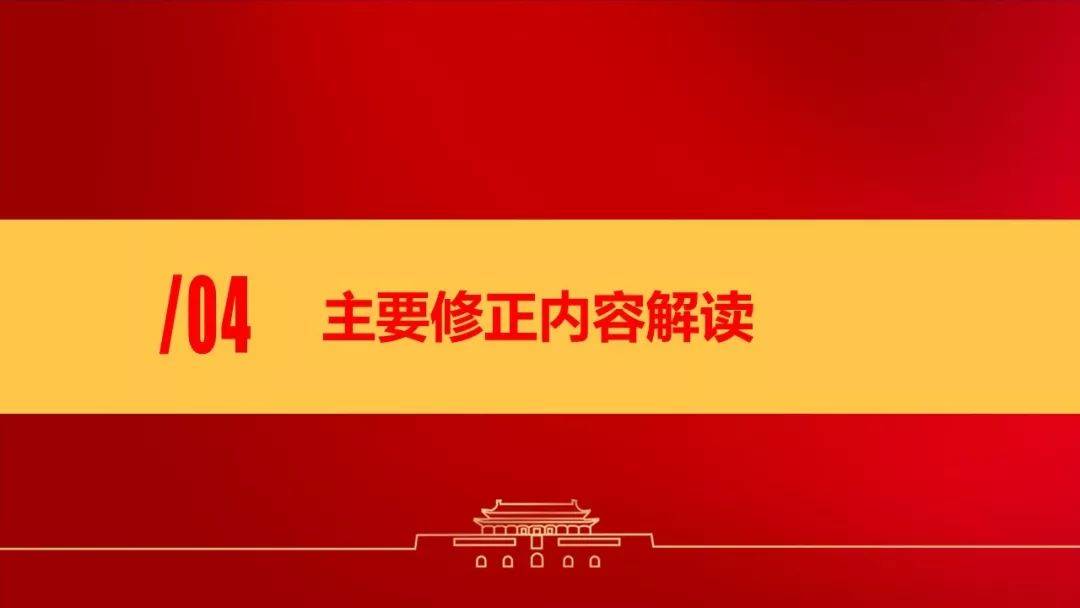 /04 主要修正内容解读